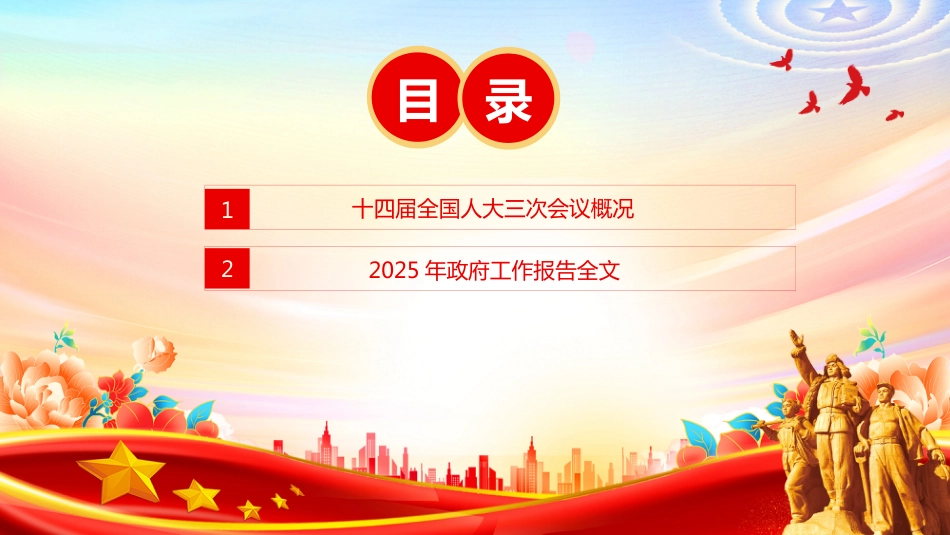 目录

1 十四届全国人大三次会议概况

2 2025 年政府工作报告全文